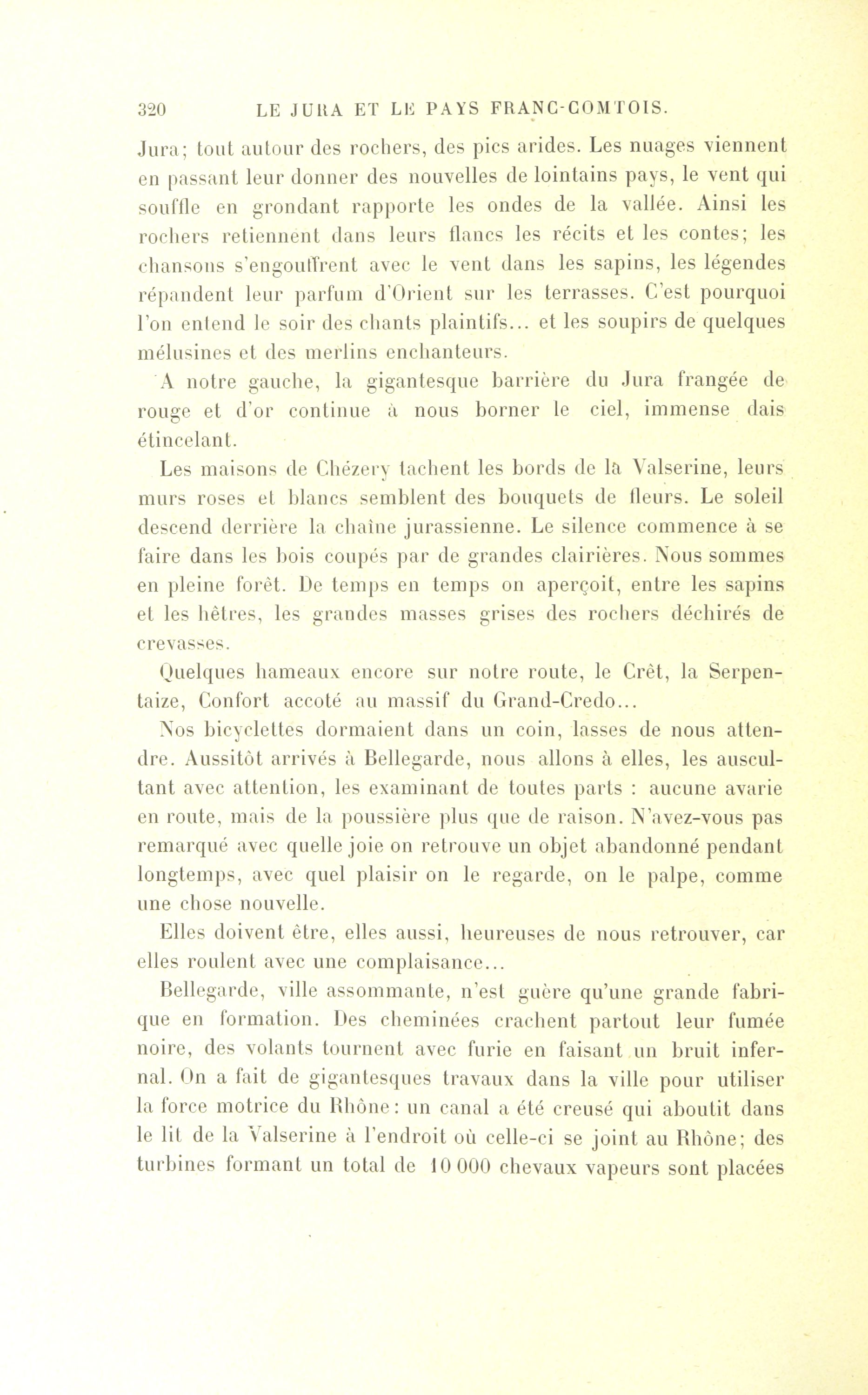 320 LE JURA ET LE PAYS FRANC-COMTOIS.

Jura; tout autour des rochers, des pics arides. Les nuages viennent en passant leur donner des nouvelles de lointains pays, le vent qui souffle en grondant rapporte les ondes de la vallée. Ainsi les rochers retiennent dans leurs flancs les récits et les contes; les chansons s'engouffrent avec le vent dans les sapins, les légendes répandent leur parfum d'Orient sur les terrasses. C'est pourquoi l'on entend le soir des chants plaintifs... et les soupirs de quelques mélusines et des merlins enchanteurs.

A notre gauche, la gigantesque barrière du Jura frangée de rouge et d'or continue à nous borner le ciel, immense dais étincelant.

Les maisons de Chézery tachent les bords de la Valserine, leurs murs roses et blancs semblent des bouquets de fleurs. Le soleil descend derrière la chaîne jurassienne. Le silence commence à se faire dans les bois coupés par de grandes clairières. Nous sommes en pleine forêt. De temps en temps on aperçoit, entre les sapins et les hêtres, les grandes masses grises des rochers déchirés de crevasses.

Quelques hameaux encore sur notre route, le Crêt, la Serpentaize, Confort accoté au massif du Grand-Credo...

Nos bicyclettes dormaient dans un coin, lasses de nous attendre. Aussitôt arrivés à Bellegarde, nous allons à elles, les auscultant avec attention, les examinant de toutes parts : aucune avarie en route, mais de la poussière plus que de raison. N'avez-vous pas remarqué avec quelle joie on retrouve un objet abandonné pendant longtemps, avec quel plaisir on le regarde, on le palpe, comme une chose nouvelle.

Elles doivent être, elles aussi, heureuses de nous retrouver, car elles roulent avec une complaisance...

Bellegarde, ville assommante, n'est guère qu'une grande fabrique en formation. Des cheminées crachent partout leur fumée noire, des volants tournent avec furie en faisant un bruit infernal. On a fait de gigantesques travaux dans la ville pour utiliser la force motrice du Rhône: un canal a été creusé qui aboutit dans le lit de la Valserine à l'endroit où celle-ci se joint au Rhône; des turbines formant un total de 10 000 chevaux vapeurs sont placées